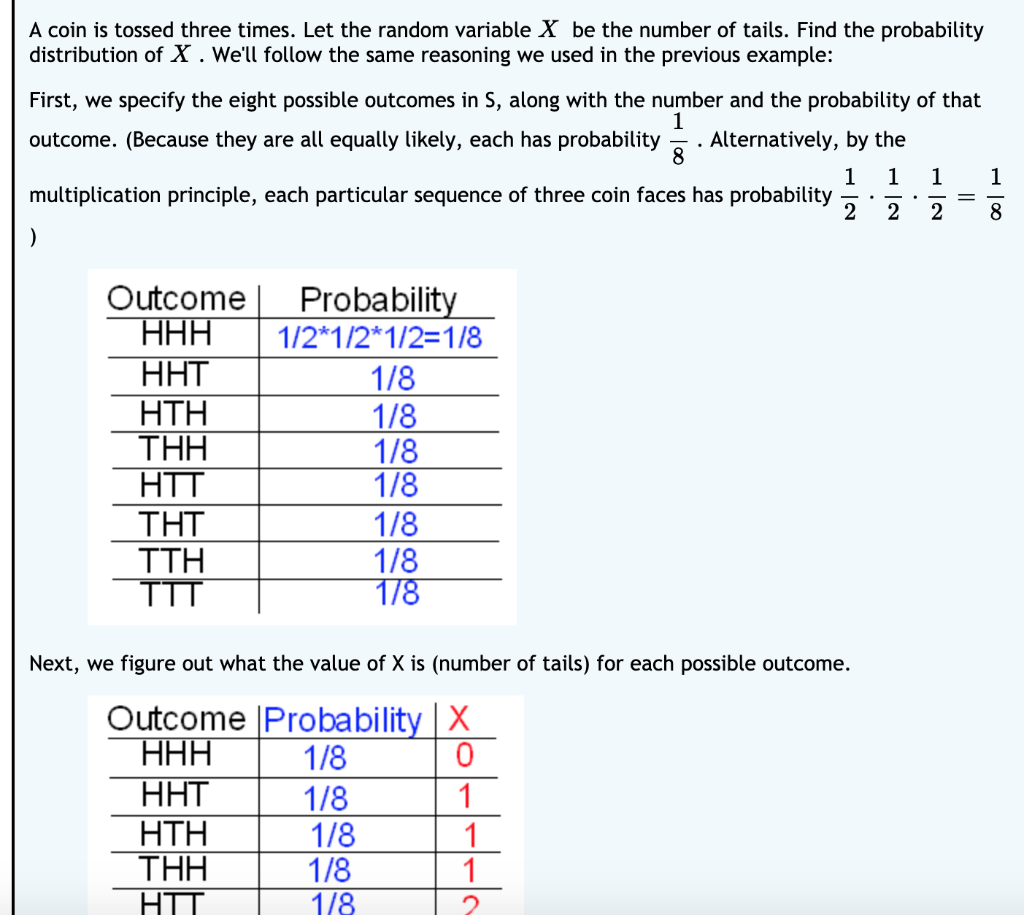 A coin is tossed three times. Let the random variable $X$ be the number of tails. Find the probability distribution of $X$. We'll follow the same reasoning we used in the previous example:

First, we specify the eight possible outcomes in S, along with the number and the probability of that outcome. (Because they are all equally likely, each has probability $\frac{1}{8}$. Alternatively, by the multiplication principle, each particular sequence of three coin faces has probability $\frac{1}{2} \cdot \frac{1}{2} \cdot \frac{1}{2} = \frac{1}{8}$ )

| Outcome | Probability |
|---|---|
| HHH | 1/2*1/2*1/2=1/8 |
| HHT | 1/8 |
| HTH | 1/8 |
| THH | 1/8 |
| HTT | 1/8 |
| THT | 1/8 |
| TTH | 1/8 |
| TTT | 1/8 |

Next, we figure out what the value of X is (number of tails) for each possible outcome.

| Outcome | Probability | X |
|---|---|---|
| HHH | 1/8 | 0 |
| HHT | 1/8 | 1 |
| HTH | 1/8 | 1 |
| THH | 1/8 | 1 |
| HTT | 1/8 | 2 |